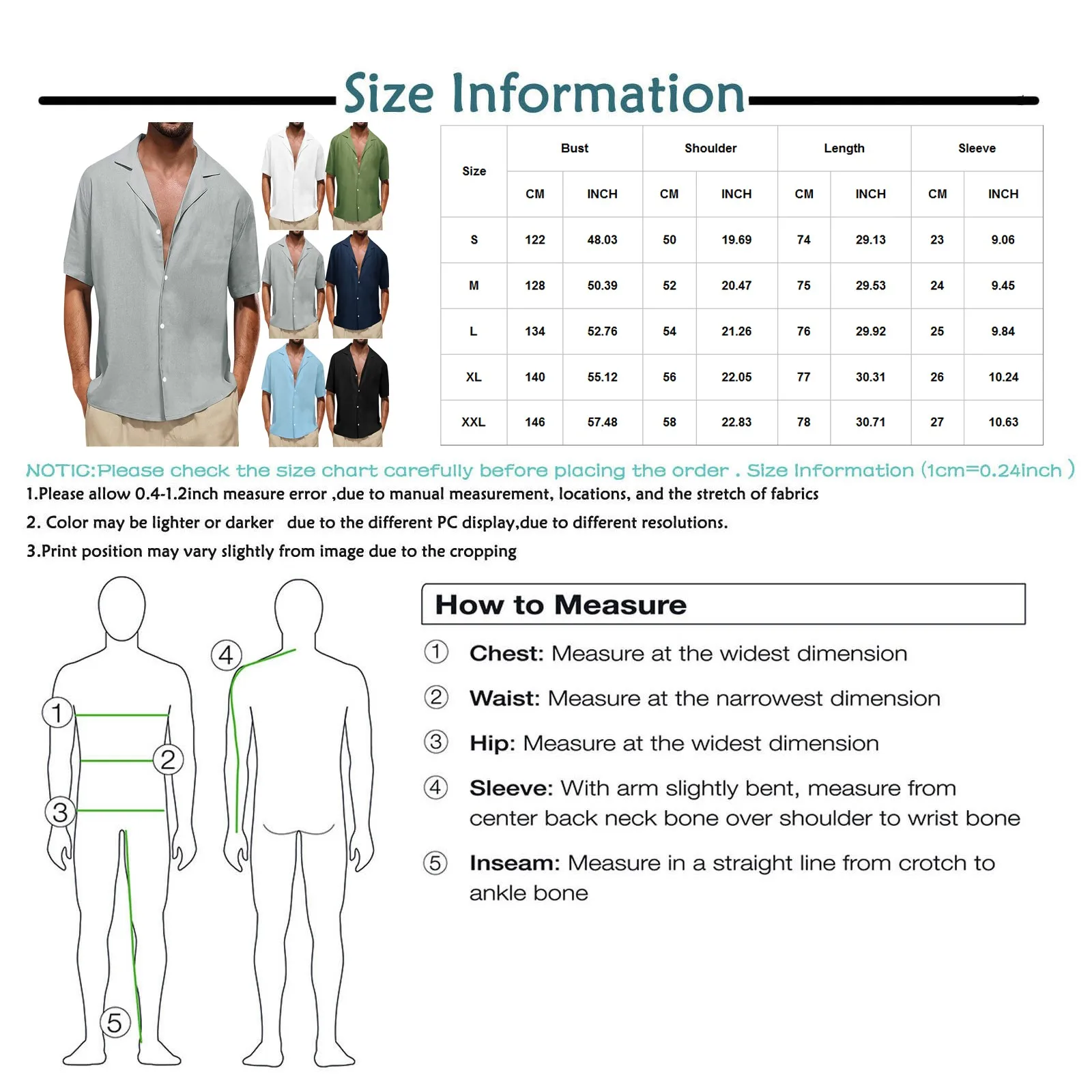 Size Information

| Size | Bust CM | Bust INCH | Shoulder CM | Shoulder INCH | Length CM | Length INCH | Sleeve CM | Sleeve INCH |
|---|---|---|---|---|---|---|---|---|
| S | 122 | 48.03 | 50 | 19.69 | 74 | 29.13 | 23 | 9.06 |
| M | 128 | 50.39 | 52 | 20.47 | 75 | 29.53 | 24 | 9.45 |
| L | 134 | 52.76 | 54 | 21.26 | 76 | 29.92 | 25 | 9.84 |
| XL | 140 | 55.12 | 56 | 22.05 | 77 | 30.31 | 26 | 10.24 |
| XXL | 146 | 57.48 | 58 | 22.83 | 78 | 30.71 | 27 | 10.63 |

NOTIC:Please check the size chart carefully before placing the order . Size Information (1cm=0.24inch )

1.Please allow 0.4-1.2inch measure error ,due to manual measurement, locations, and the stretch of fabrics

2. Color may be lighter or darker due to the different PC display,due to different resolutions.

3.Print position may vary slightly from image due to the cropping

1
2
3
4
5

How to Measure

① Chest: Measure at the widest dimension

② Waist: Measure at the narrowest dimension

③ Hip: Measure at the widest dimension

④ Sleeve: With arm slightly bent, measure from center back neck bone over shoulder to wrist bone

⑤ Inseam: Measure in a straight line from crotch to ankle bone